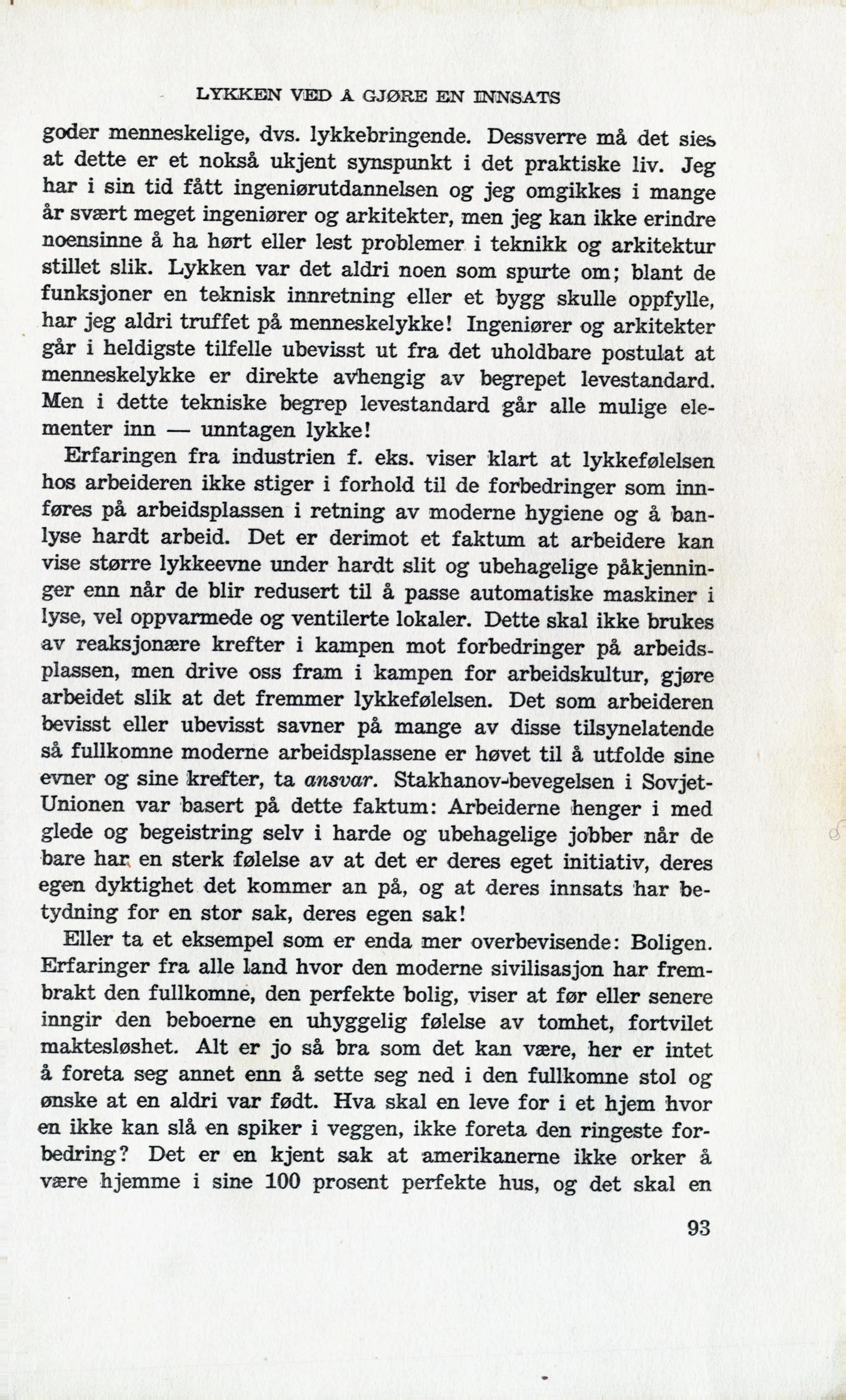 LYKKEN VED Å GJØRE EN INNSATS

goder menneskelige, dvs. lykkebringende. Dessverre må det sies at dette er et nokså ukjent synspunkt i det praktiske liv. Jeg har i sin tid fått ingeniørutdannelsen og jeg omgikkes i mange år svært meget ingeniører og arkitekter, men jeg kan ikke erindre noensinne å ha hørt eller lest problemer i teknikk og arkitektur stillet slik. Lykken var det aldri noen som spurte om; blant de funksjoner en teknisk innretning eller et bygg skulle oppfylle, har jeg aldri truffet på menneskelykke! Ingeniører og arkitekter går i heldigste tilfelle ubevisst ut fra det uholdbare postulat at menneskelykke er direkte avhengig av begrepet levestandard. Men i dette tekniske begrep levestandard går alle mulige elementer inn — unntagen lykke!

Erfaringen fra industrien f. eks. viser klart at lykkefølelsen hos arbeideren ikke stiger i forhold til de forbedringer som innføres på arbeidsplassen i retning av moderne hygiene og å banlyse hardt arbeid. Det er derimot et faktum at arbeidere kan vise større lykkeevne under hardt slit og ubehagelige påkjenninger enn når de blir redusert til å passe automatiske maskiner i lyse, vel oppvarmede og ventilerte lokaler. Dette skal ikke brukes av reaksjonære krefter i kampen mot forbedringer på arbeidsplassen, men drive oss fram i kampen for arbeidskultur, gjøre arbeidet slik at det fremmer lykkefølelsen. Det som arbeideren bevisst eller ubevisst savner på mange av disse tilsynelatende så fullkomne moderne arbeidsplassene er høvet til å utfolde sine evner og sine krefter, ta ansvar. Stakhanov-bevegelsen i Sovjet-Unionen var basert på dette faktum: Arbeiderne henger i med glede og begeistring selv i harde og ubehagelige jobber når de bare har en sterk følelse av at det er deres eget initiativ, deres egen dyktighet det kommer an på, og at deres innsats har betydning for en stor sak, deres egen sak!

Eller ta et eksempel som er enda mer overbevisende: Boligen. Erfaringer fra alle land hvor den moderne sivilisasjon har frembrakt den fullkomne, den perfekte bolig, viser at før eller senere inngir den beboerne en uhyggelig følelse av tomhet, fortvilet maktesløshet. Alt er jo så bra som det kan være, her er intet å foreta seg annet enn å sette seg ned i den fullkomne stol og ønske at en aldri var født. Hva skal en leve for i et hjem hvor en ikke kan slå en spiker i veggen, ikke foreta den ringeste forbedring? Det er en kjent sak at amerikanerne ikke orker å være hjemme i sine 100 prosent perfekte hus, og det skal en

93